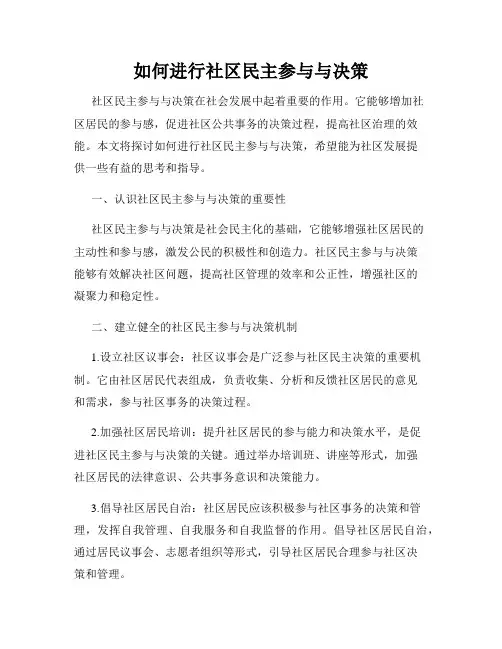 如何进行社区民主参与与决策

社区民主参与与决策在社会发展中起着重要的作用。它能够增加社区居民的参与感，促进社区公共事务的决策过程，提高社区治理的效能。本文将探讨如何进行社区民主参与与决策，希望能为社区发展提供一些有益的思考和指导。

一、认识社区民主参与与决策的重要性

社区民主参与与决策是社会民主化的基础，它能够增强社区居民的主动性和参与感，激发公民的积极性和创造力。社区民主参与与决策能够有效解决社区问题，提高社区管理的效率和公正性，增强社区的凝聚力和稳定性。

二、建立健全的社区民主参与与决策机制

1.设立社区议事会：社区议事会是广泛参与社区民主决策的重要机制。它由社区居民代表组成，负责收集、分析和反馈社区居民的意见和需求，参与社区事务的决策过程。

2.加强社区居民培训：提升社区居民的参与能力和决策水平，是促进社区民主参与与决策的关键。通过举办培训班、讲座等形式，加强社区居民的法律意识、公共事务意识和决策能力。

3.倡导社区居民自治：社区居民应该积极参与社区事务的决策和管理，发挥自我管理、自我服务和自我监督的作用。倡导社区居民自治，通过居民议事会、志愿者组织等形式，引导社区居民合理参与社区决策和管理。